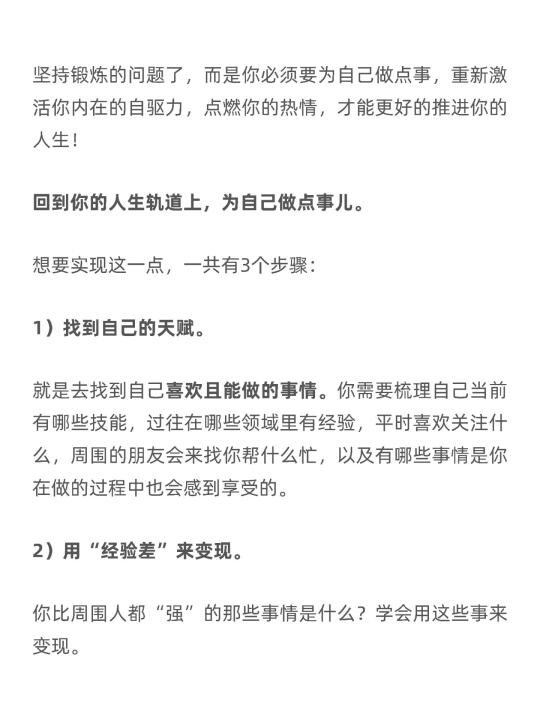 坚持锻炼的问题了，而是你必须要为自己做点事，重新激活你内在的自驱力，点燃你的热情，才能更好的推进你的人生！

回到你的人生轨道上，为自己做点事儿。

想要实现这一点，一共有3个步骤：

1）找到自己的天赋。

就是去找到自己喜欢且能做的事情。你需要梳理自己当前有哪些技能，过往在哪些领域里有经验，平时喜欢关注什么，周围的朋友会来找你帮什么忙，以及有哪些事情是你在做的过程中也会感到享受的。

2）用“经验差”来变现。

你比周围人都“强”的那些事情是什么？学会用这些事来变现。